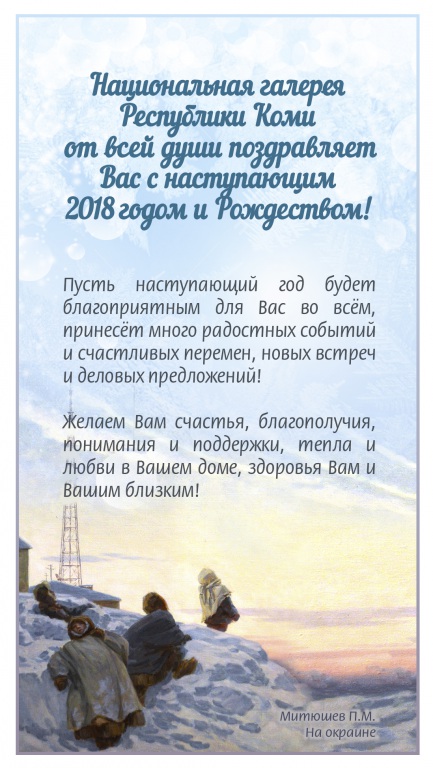 Национальная галерея Республики Коми от всей души поздравляет Вас с наступающим 2018 годом и Рождеством!

Пусть наступающий год будет благоприятным для Вас во всём, принесёт много радостных событий и счастливых перемен, новых встреч и деловых предложений!

Желаем Вам счастья, благополучия, понимания и поддержки, тепла и любви в Вашем доме, здоровья Вам и Вашим близким!

Митюшев П.М.
На окраине